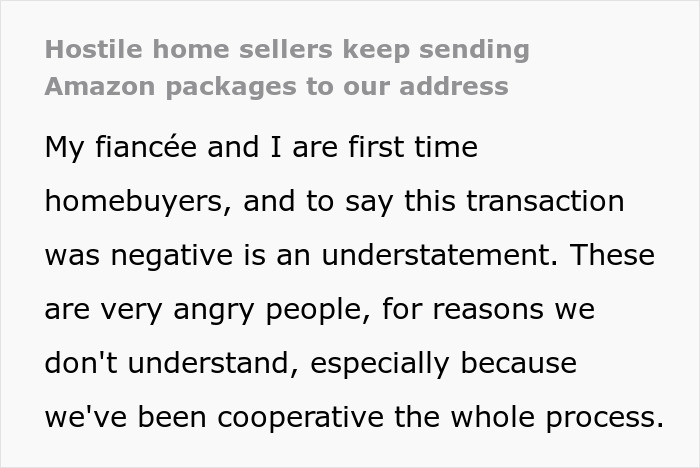 Hostile home sellers keep sending Amazon packages to our address

My fiancée and I are first time homebuyers, and to say this transaction was negative is an understatement. These are very angry people, for reasons we don't understand, especially because we've been cooperative the whole process.